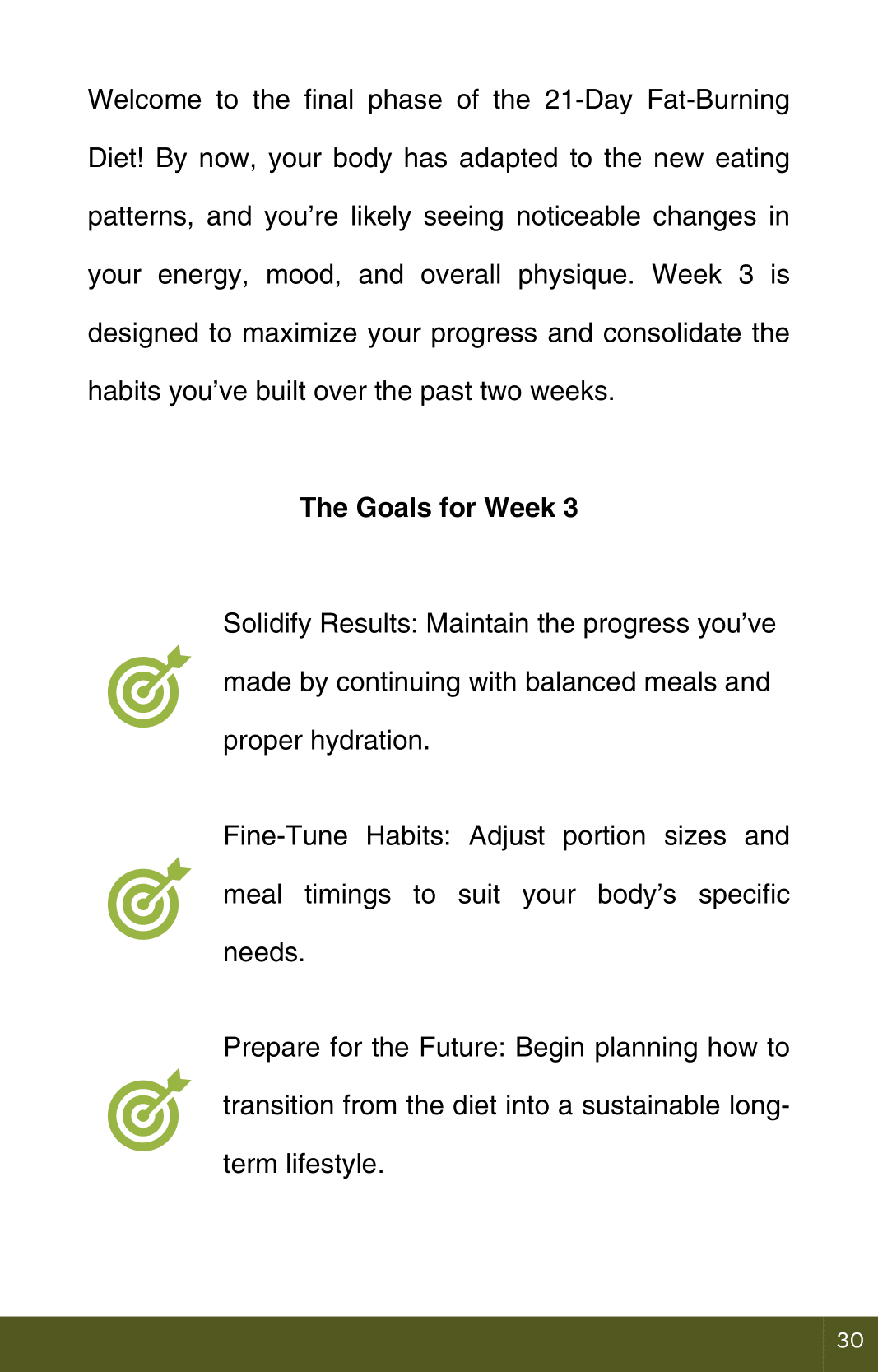 Welcome to the final phase of the 21-Day Fat-Burning Diet! By now, your body has adapted to the new eating patterns, and you're likely seeing noticeable changes in your energy, mood, and overall physique. Week 3 is designed to maximize your progress and consolidate the habits you've built over the past two weeks.

The Goals for Week 3

Solidify Results: Maintain the progress you've made by continuing with balanced meals and proper hydration.

Fine-Tune Habits: Adjust portion sizes and meal timings to suit your body's specific needs.

Prepare for the Future: Begin planning how to transition from the diet into a sustainable long-term lifestyle.

30